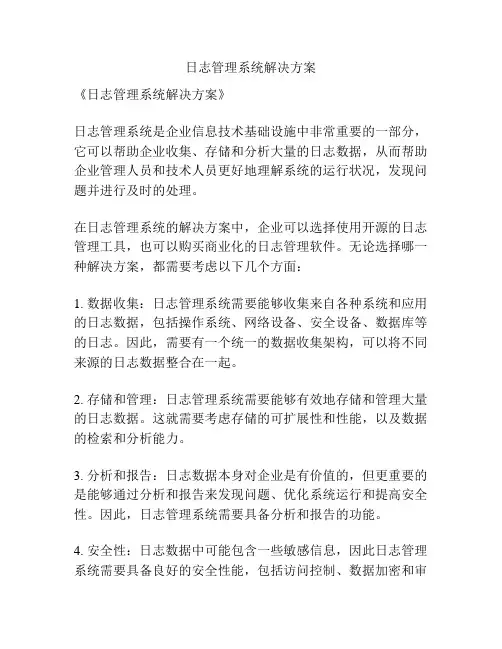 日志管理系统解决方案

《日志管理系统解决方案》

日志管理系统是企业信息技术基础设施中非常重要的一部分，它可以帮助企业收集、存储和分析大量的日志数据，从而帮助企业管理人员和技术人员更好地理解系统的运行状况，发现问题并进行及时的处理。

在日志管理系统的解决方案中，企业可以选择使用开源的日志管理工具，也可以购买商业化的日志管理软件。无论选择哪一种解决方案，都需要考虑以下几个方面：

1. 数据收集：日志管理系统需要能够收集来自各种系统和应用的日志数据，包括操作系统、网络设备、安全设备、数据库等的日志。因此，需要有一个统一的数据收集架构，可以将不同来源的日志数据整合在一起。

2. 存储和管理：日志管理系统需要能够有效地存储和管理大量的日志数据。这就需要考虑存储的可扩展性和性能，以及数据的检索和分析能力。

3. 分析和报告：日志数据本身对企业是有价值的，但更重要的是能够通过分析和报告来发现问题、优化系统运行和提高安全性。因此，日志管理系统需要具备分析和报告的功能。

4. 安全性：日志数据中可能包含一些敏感信息，因此日志管理系统需要具备良好的安全性能，包括访问控制、数据加密和审